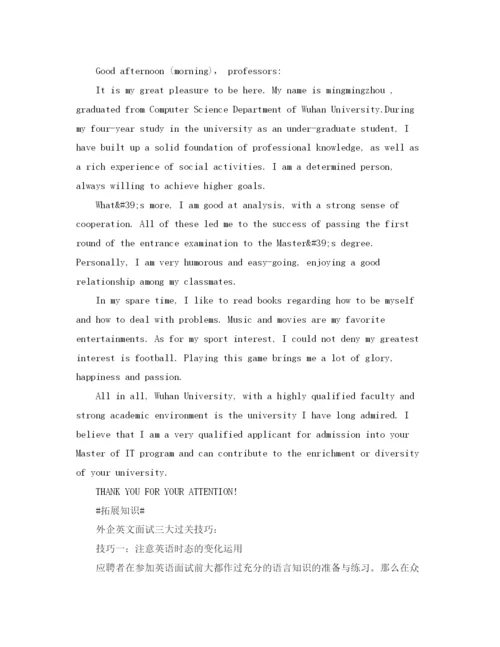 Good afternoon (morning), professors:

It is my great pleasure to be here. My name is mingmingzhou , graduated from Computer Science Department of Wuhan University.During my four-year study in the university as an under-graduate student, I have built up a solid foundation of professional knowledge, as well as a rich experience of social activities. I am a determined person, always willing to achieve higher goals.

What&#39;s more, I am good at analysis, with a strong sense of cooperation. All of these led me to the success of passing the first round of the entrance examination to the Master&#39;s degree. Personally, I am very humorous and easy-going, enjoying a good relationship among my classmates.

In my spare time, I like to read books regarding how to be myself and how to deal with problems. Music and movies are my favorite entertainments. As for my sport interest, I could not deny my greatest interest is football. Playing this game brings me a lot of glory, happiness and passion.

All in all, Wuhan University, with a highly qualified faculty and strong academic environment is the university I have long admired. I believe that I am a very qualified applicant for admission into your Master of IT program and can contribute to the enrichment or diversity of your university.

THANK YOU FOR YOUR ATTENTION!

#拓展知识#

外企英文面试三大过关技巧:

技巧一：注意英语时态的变化运用

应聘者在参加英语面试前大都作过充分的语言知识的准备与练习。那么在众